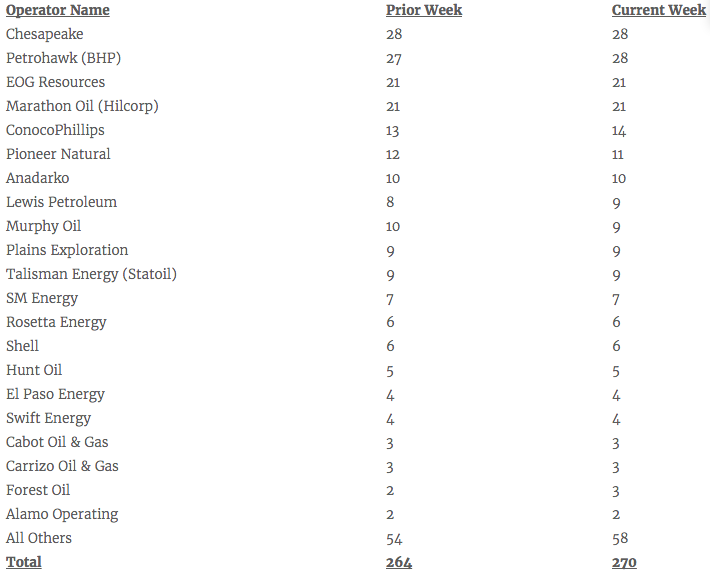 | Operator Name | Prior Week | Current Week |
|---|---|---|
| Chesapeake | 28 | 28 |
| Petrohawk (BHP) | 27 | 28 |
| EOG Resources | 21 | 21 |
| Marathon Oil (Hilcorp) | 21 | 21 |
| ConocoPhillips | 13 | 14 |
| Pioneer Natural | 12 | 11 |
| Anadarko | 10 | 10 |
| Lewis Petroleum | 8 | 9 |
| Murphy Oil | 10 | 9 |
| Plains Exploration | 9 | 9 |
| Talisman Energy (Statoil) | 9 | 9 |
| SM Energy | 7 | 7 |
| Rosetta Energy | 6 | 6 |
| Shell | 6 | 6 |
| Hunt Oil | 5 | 5 |
| El Paso Energy | 4 | 4 |
| Swift Energy | 4 | 4 |
| Cabot Oil & Gas | 3 | 3 |
| Carrizo Oil & Gas | 3 | 3 |
| Forest Oil | 2 | 3 |
| Alamo Operating | 2 | 2 |
| All Others | 54 | 58 |
| Total | 264 | 270 |